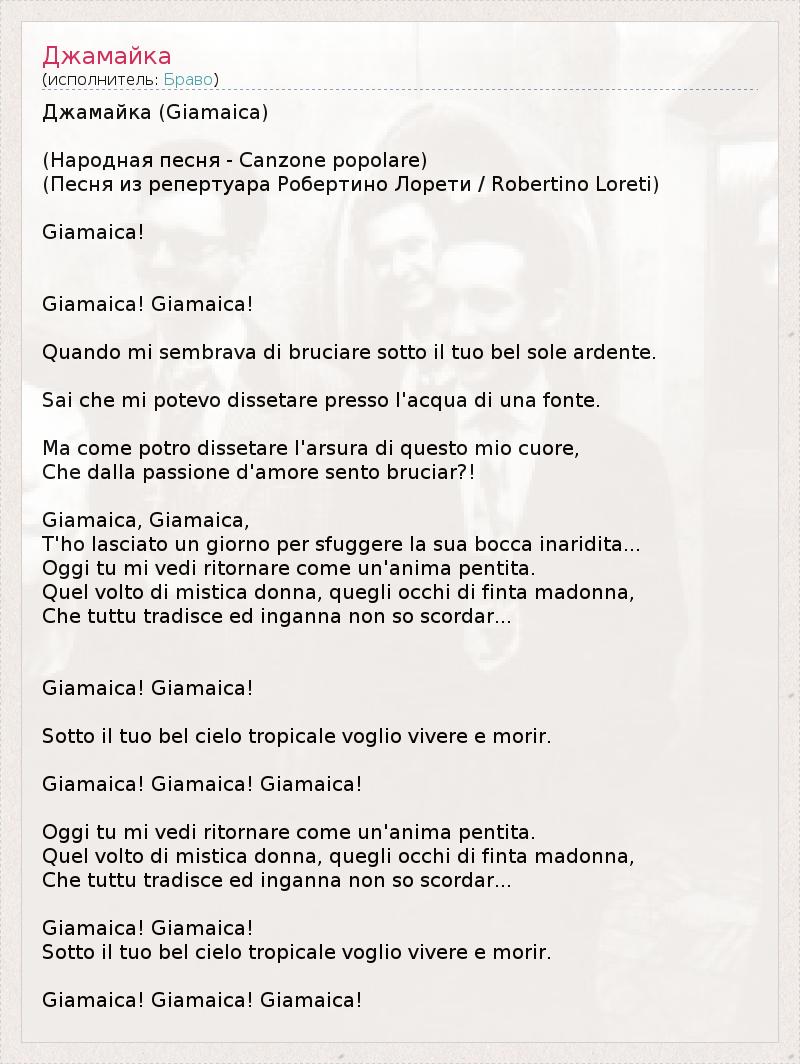 Джамайка
(исполнитель: Браво)

Джамайка (Giamaica)

(Народная песня - Canzone popolare)
(Песня из репертуара Робертино Лорети / Robertino Loreti)

Giamaica!

Giamaica! Giamaica!

Quando mi sembrava di bruciare sotto il tuo bel sole ardente.

Sai che mi potevo dissetare presso l'acqua di una fonte.

Ma come potro dissetare l'arsura di questo mio cuore,
Che dalla passione d'amore sento bruciar?!

Giamaica, Giamaica,
T'ho lasciato un giorno per sfuggere la sua bocca inaridita...
Oggi tu mi vedi ritornare come un'anima pentita.
Quel volto di mistica donna, quegli occhi di finta madonna,
Che tuttu tradisce ed inganna non so scordar...

Giamaica! Giamaica!

Sotto il tuo bel cielo tropicale voglio vivere e morir.

Giamaica! Giamaica! Giamaica!

Oggi tu mi vedi ritornare come un'anima pentita.
Quel volto di mistica donna, quegli occhi di finta madonna,
Che tuttu tradisce ed inganna non so scordar...

Giamaica! Giamaica!
Sotto il tuo bel cielo tropicale voglio vivere e morir.

Giamaica! Giamaica! Giamaica!